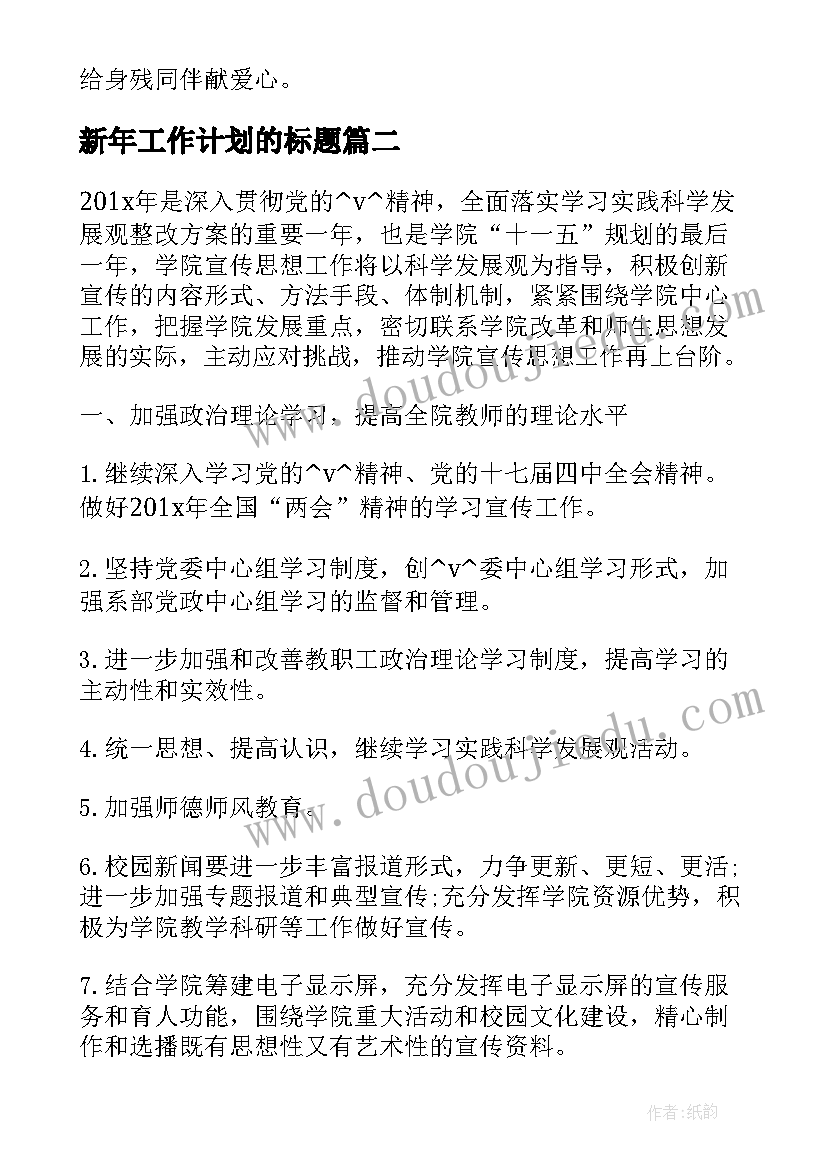 给身残同伴献爱心。

新年工作计划的标题篇二

201x年是深入贯彻党的^v^精神，全面落实学习实践科学发展观整改方案的重要一年，也是学院“十一五”规划的最后一年，学院宣传思想工作将以科学发展观为指导，积极创新宣传的内容形式、方法手段、体制机制，紧紧围绕学院中心工作，把握学院发展重点，密切联系学院改革和师生思想发展的实际，主动应对挑战，推动学院宣传思想工作再上台阶。

一、加强政治理论学习，提高全院教师的理论水平

1.继续深入学习党的^v^精神、党的十七届四中全会精神。做好201x年全国“两会”精神的学习宣传工作。

2.坚持党委中心组学习制度，创^v^委中心组学习形式，加强系部党政中心组学习的监督和管理。

3.进一步加强和改善教职工政治理论学习制度，提高学习的主动性和实效性。

4.统一思想、提高认识，继续学习实践科学发展观活动。

5.加强师德师风教育。

6.校园新闻要进一步丰富报道形式，力争更新、更短、更活;进一步加强专题报道和典型宣传;充分发挥学院资源优势，积极为学院教学科研等工作做好宣传。

7.结合学院筹建电子显示屏，充分发挥电子显示屏的宣传服务和育人功能，围绕学院重大活动和校园文化建设，精心制作和选播既有思想性又有艺术性的宣传资料。

www.doudoujiedu.com

www.doudoujiedu.com

作者:纸韵